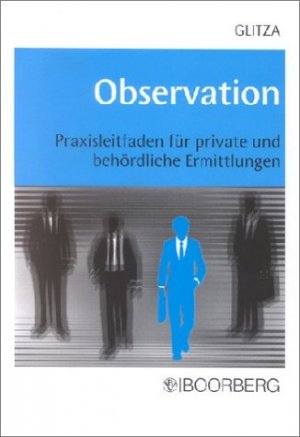 GLITZA

Observation

Praxisleitfaden für private und behördliche Ermittlungen

BOORBERG